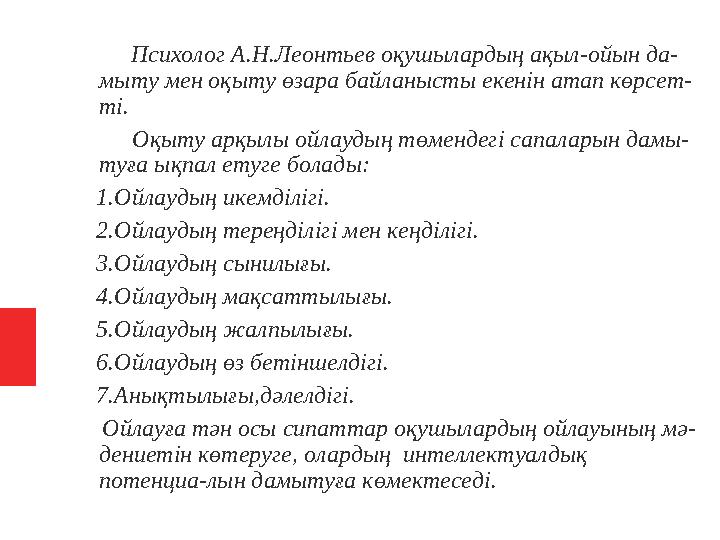 Психолог А.Н.Леонтьев оқушылардың ақыл-ойын дамыту мен оқыту өзара байланысты екенін атап көрсетті.

Оқыту арқылы ойлаудың төмендегі сапаларын дамытуға ықпал етуге болады:

1.Ойлаудың икемділігі.

2.Ойлаудың тереңділігі мен кеңділігі.

3.Ойлаудың сынилығы.

4.Ойлаудың мақсаттылығы.

5.Ойлаудың жалпылығы.

6.Ойлаудың өз бетіншелдігі.

7.Анықтылығы,дәлелдігі.

Ойлауға тән осы сипаттар оқушылардың ойлауының мәдениетін көтеруге, олардың интеллектуалдық потенциа-лын дамытуға көмектеседі.